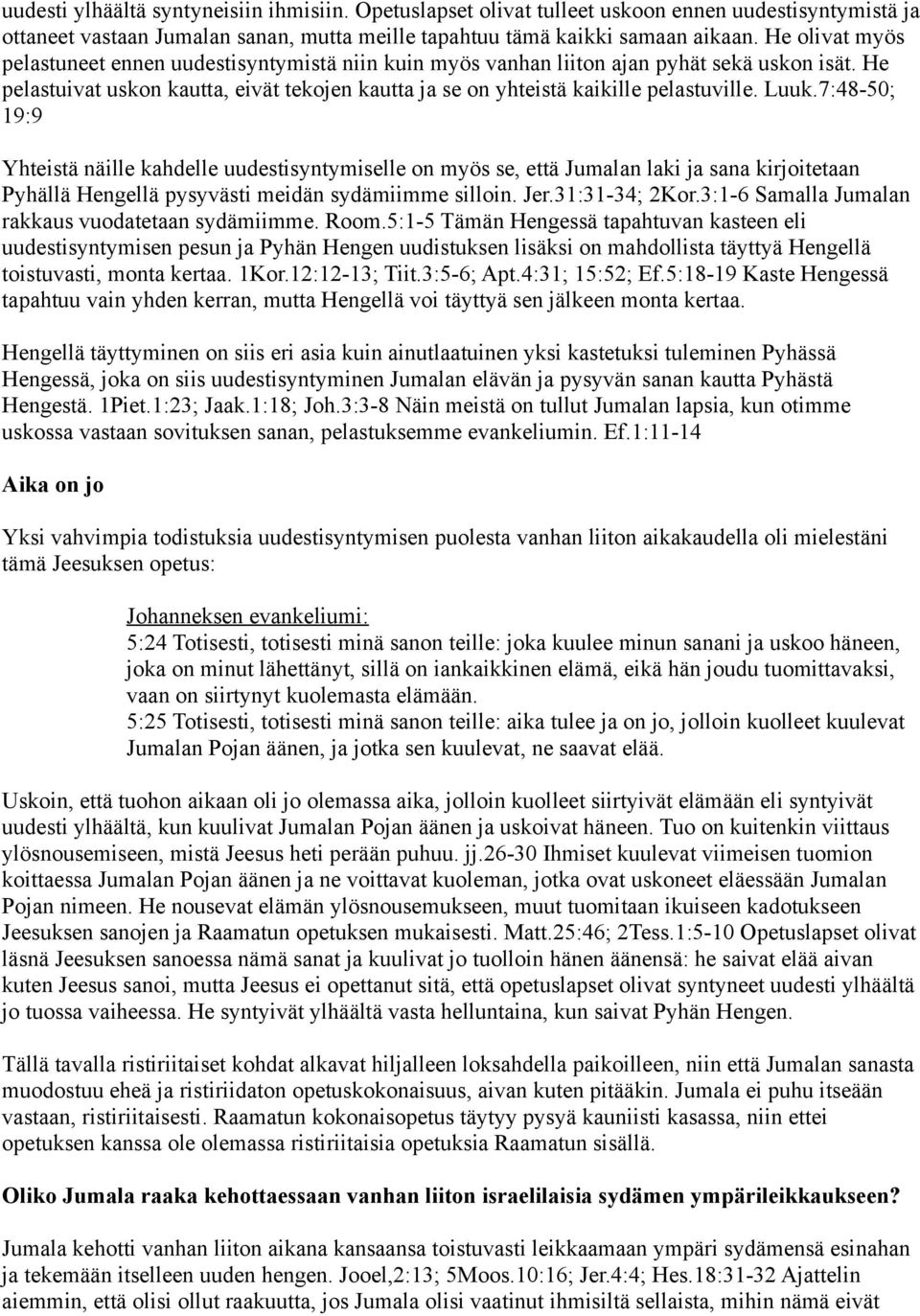 uudesti ylhäältä syntyneisiin ihmisiin. Opetuslapset olivat tulleet uskoon ennen uudestisyntymistä ja ottaneet vastaan Jumalan sanan, mutta meille tapahtuu tämä kaikki samaan aikaan. He olivat myös pelastuneet ennen uudestisyntymistä niin kuin myös vanhan liiton ajan pyhät sekä uskon isät. He pelastuivat uskon kautta, eivät tekojen kautta ja se on yhteistä kaikille pelastuville. Luuk.7:48-50; 19:9

Yhteistä näille kahdelle uudestisyntymiselle on myös se, että Jumalan laki ja sana kirjoitetaan Pyhällä Hengellä pysyvästi meidän sydämiimme silloin. Jer.31:31-34; 2Kor.3:1-6 Samalla Jumalan rakkaus vuodatetaan sydämiimme. Room.5:1-5 Tämän Hengessä tapahtuvan kasteen eli uudestisyntymisen pesun ja Pyhän Hengen uudistuksen lisäksi on mahdollista täyttyä Hengellä toistuvasti, monta kertaa. 1Kor.12:12-13; Tiit.3:5-6; Apt.4:31; 15:52; Ef.5:18-19 Kaste Hengessä tapahtuu vain yhden kerran, mutta Hengellä voi täyttyä sen jälkeen monta kertaa.

Hengellä täyttyminen on siis eri asia kuin ainutlaatuinen yksi kastetuksi tuleminen Pyhässä Hengessä, joka on siis uudestisyntyminen Jumalan elävän ja pysyvän sanan kautta Pyhästä Hengestä. 1Piet.1:23; Jaak.1:18; Joh.3:3-8 Näin meistä on tullut Jumalan lapsia, kun otimme uskossa vastaan sovituksen sanan, pelastuksemme evankeliumin. Ef.1:11-14

Aika on jo

Yksi vahvimpia todistuksia uudestisyntymisen puolesta vanhan liiton aikakaudella oli mielestäni tämä Jeesuksen opetus:

Johanneksen evankeliumi:
5:24 Totisesti, totisesti minä sanon teille: joka kuulee minun sanani ja uskoo häneen, joka on minut lähettänyt, sillä on iankaikkinen elämä, eikä hän joudu tuomittavaksi, vaan on siirtynyt kuolemasta elämään.
5:25 Totisesti, totisesti minä sanon teille: aika tulee ja on jo, jolloin kuolleet kuulevat Jumalan Pojan äänen, ja jotka sen kuulevat, ne saavat elää.

Uskoin, että tuohon aikaan oli jo olemassa aika, jolloin kuolleet siirtyivät elämään eli syntyivät uudesti ylhäältä, kun kuulivat Jumalan Pojan äänen ja uskoivat häneen. Tuo on kuitenkin viittaus ylösnousemiseen, mistä Jeesus heti perään puhuu. jj.26-30 Ihmiset kuulevat viimeisen tuomion koittaessa Jumalan Pojan äänen ja ne voittavat kuoleman, jotka ovat uskoneet eläessään Jumalan Pojan nimeen. He nousevat elämän ylösnousemukseen, muut tuomitaan ikuiseen kadotukseen Jeesuksen sanojen ja Raamatun opetuksen mukaisesti. Matt.25:46; 2Tess.1:5-10 Opetuslapset olivat läsnä Jeesuksen sanoessa nämä sanat ja kuulivat jo tuolloin hänen äänensä: he saivat elää aivan kuten Jeesus sanoi, mutta Jeesus ei opettanut sitä, että opetuslapset olivat syntyneet uudesti ylhäältä jo tuossa vaiheessa. He syntyivät ylhäältä vasta helluntaina, kun saivat Pyhän Hengen.

Tällä tavalla ristiriitaiset kohdat alkavat hiljalleen loksahdella paikoilleen, niin että Jumalan sanasta muodostuu eheä ja ristiriidaton opetuskokonaisuus, aivan kuten pitääkin. Jumala ei puhu itseään vastaan, ristiriitaisesti. Raamatun kokonaisopetus täytyy pysyä kauniisti kasassa, niin ettei opetuksen kanssa ole olemassa ristiriitaisia opetuksia Raamatun sisällä.

Oliko Jumala raaka kehottaessaan vanhan liiton israelilaisia sydämen ympärileikkaukseen?

Jumala kehotti vanhan liiton aikana kansaansa toistuvasti leikkaamaan ympäri sydämensä esinahan ja tekemään itselleen uuden hengen. Jooel,2:13; 5Moos.10:16; Jer.4:4; Hes.18:31-32 Ajattelin aiemmin, että olisi ollut raakuutta, jos Jumala olisi vaatinut ihmisiltä sellaista, mihin nämä eivät